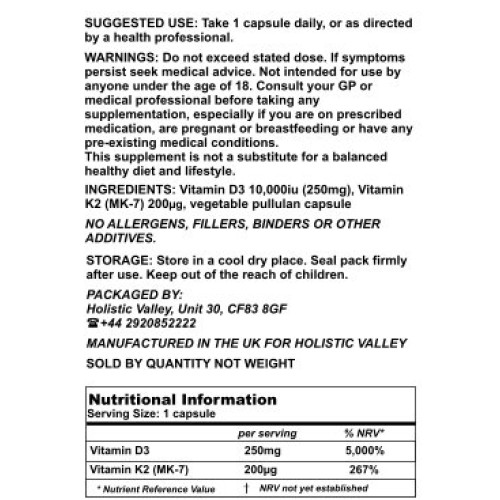 SUGGESTED USE: Take 1 capsule daily, or as directed by a health professional.

WARNINGS: Do not exceed stated dose. If symptoms persist seek medical advice. Not intended for use by anyone under the age of 18. Consult your GP or medical professional before taking any supplementation, especially if you are on prescribed medication, are pregnant or breastfeeding or have any pre-existing medical conditions.
This supplement is not a substitute for a balanced healthy diet and lifestyle.

INGREDIENTS: Vitamin D3 10,000iu (250mg), Vitamin K2 (MK-7) 200µg, vegetable pullulan capsule

NO ALLERGENS, FILLERS, BINDERS OR OTHER ADDITIVES.

STORAGE: Store in a cool dry place. Seal pack firmly after use. Keep out of the reach of children.

PACKAGED BY:
Holistic Valley, Unit 30, CF83 8GF
☎+44 2920852222

MANUFACTURED IN THE UK FOR HOLISTIC VALLEY

SOLD BY QUANTITY NOT WEIGHT

Nutritional Information
Serving Size: 1 capsule

| | per serving | % NRV* |
|---|---|---|
| Vitamin D3 | 250mg | 5,000% |
| Vitamin K2 (MK-7) | 200µg | 267% |

* Nutrient Reference Value    † NRV not yet established